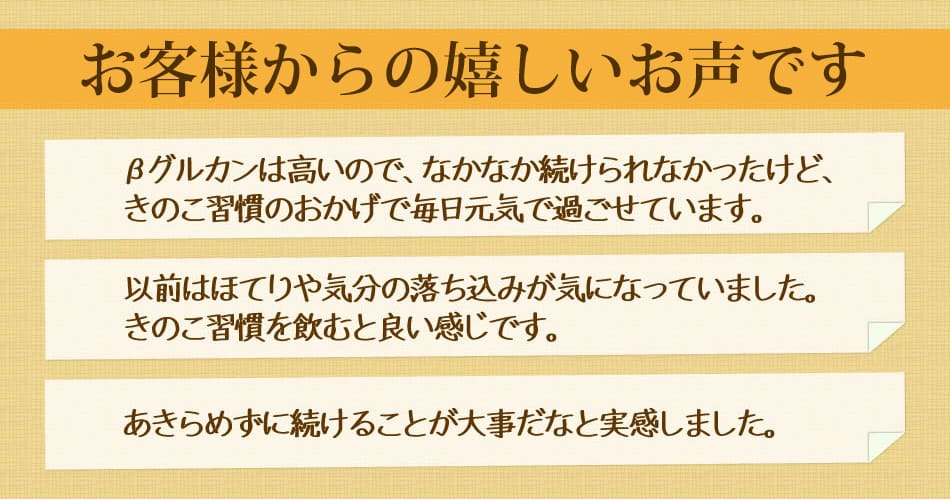 お客様からの嬉しいお声です

βグルカンは高いので、なかなか続けられなかったけど、きのこ習慣のおかげで毎日元気で過ごせています。

以前はほてりや気分の落ち込みが気になっていました。きのこ習慣を飲むと良い感じです。

あきらめずに続けることが大事だなと実感しました。